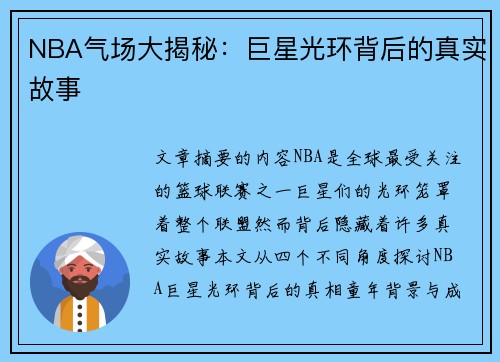 NBA气场大揭秘：巨星光环背后的真实故事

文章摘要的内容NBA是全球最受关注的篮球联赛之一巨星们的光环笼罩着整个联盟然而背后隐藏着许多真实故事本文从四个不同角度探讨NBA巨星光环背后的真相童年背景与成